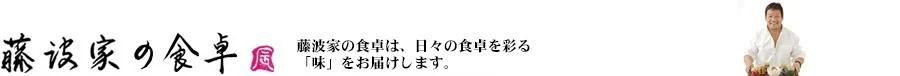 藤波家の食卓

藤波家の食卓は、日々の食卓を彩る「味」をお届けします。